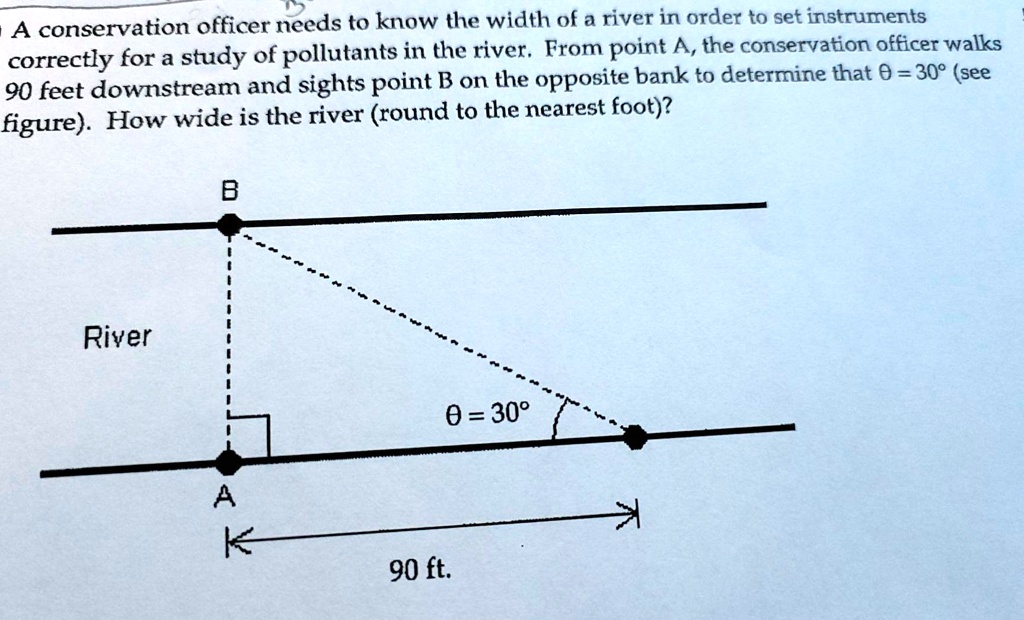 A conservation officer needs to know the width of a river in order to set instruments correctly for a study of pollutants in the river. From point A, the conservation officer walks 90 feet downstream and sights point B on the opposite bank to determine that $\theta = 30°$ (see figure). How wide is the river (round to the nearest foot)?

B

River

$\theta = 30°$

A

90 ft.